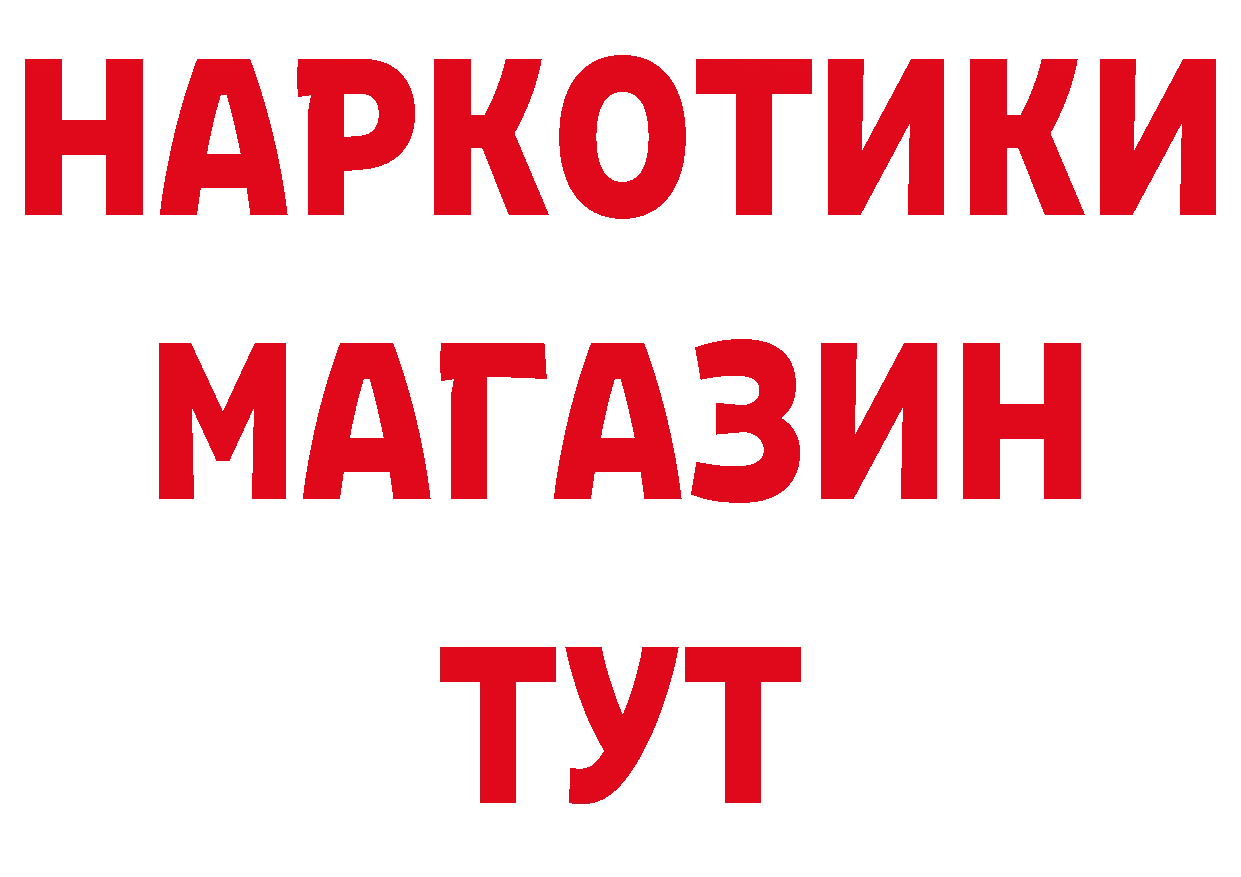 НАРКОТИКИ
МАГАЗИН
ТУТ